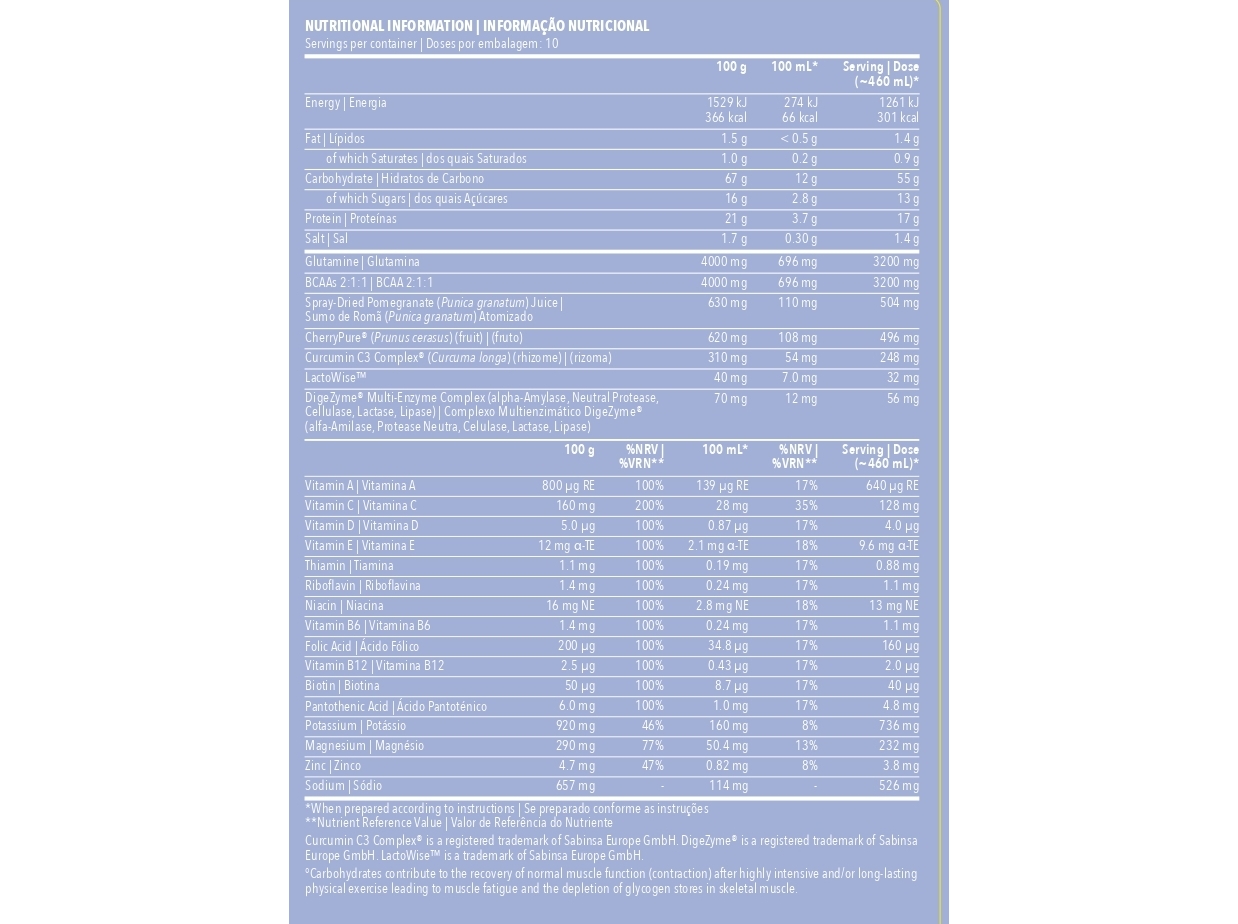 NUTRITIONAL INFORMATION | INFORMAÇÃO NUTRICIONAL
Servings per container | Doses por embalagem: 10

| | 100 g | 100 mL* | Serving \| Dose (~460 mL)* |
|---|---|---|---|
| Energy \| Energia | 1529 kJ 366 kcal | 274 kJ 66 kcal | 1261 kJ 301 kcal |
| Fat \| Lípidos | 1.5 g | < 0.5 g | 1.4 g |
| of which Saturates \| dos quais Saturados | 1.0 g | 0.2 g | 0.9 g |
| Carbohydrate \| Hidratos de Carbono | 67 g | 12 g | 55 g |
| of which Sugars \| dos quais Açúcares | 16 g | 2.8 g | 13 g |
| Protein \| Proteínas | 21 g | 3.7 g | 17 g |
| Salt \| Sal | 1.7 g | 0.30 g | 1.4 g |
| Glutamine \| Glutamina | 4000 mg | 696 mg | 3200 mg |
| BCAAs 2:1:1 \| BCAA 2:1:1 | 4000 mg | 696 mg | 3200 mg |
| Spray-Dried Pomegranate (Punica granatum) Juice \| Sumo de Romã (Punica granatum) Atomizado | 630 mg | 110 mg | 504 mg |
| CherryPure® (Prunus cerasus) (fruit) \| (fruto) | 620 mg | 108 mg | 496 mg |
| Curcumin C3 Complex® (Curcuma longa) (rhizome) \| (rizoma) | 310 mg | 54 mg | 248 mg |
| LactoWise™ | 40 mg | 7.0 mg | 32 mg |
| DigeZyme® Multi-Enzyme Complex (alpha-Amylase, Neutral Protease, Cellulase, Lactase, Lipase) \| Complexo Multienzimático DigeZyme® (alfa-Amilase, Protease Neutra, Celulase, Lactase, Lipase) | 70 mg | 12 mg | 56 mg |

| | 100 g | %NRV \| %VRN** | 100 mL* | %NRV \| %VRN** | Serving \| Dose (~460 mL)* |
|---|---|---|---|---|---|
| Vitamin A \| Vitamina A | 800 µg RE | 100% | 139 µg RE | 17% | 640 µg RE |
| Vitamin C \| Vitamina C | 160 mg | 200% | 28 mg | 35% | 128 mg |
| Vitamin D \| Vitamina D | 5.0 µg | 100% | 0.87 µg | 17% | 4.0 µg |
| Vitamin E \| Vitamina E | 12 mg α-TE | 100% | 2.1 mg α-TE | 18% | 9.6 mg α-TE |
| Thiamin \| Tiamina | 1.1 mg | 100% | 0.19 mg | 17% | 0.88 mg |
| Riboflavin \| Riboflavina | 1.4 mg | 100% | 0.24 mg | 17% | 1.1 mg |
| Niacin \| Niacina | 16 mg NE | 100% | 2.8 mg NE | 18% | 13 mg NE |
| Vitamin B6 \| Vitamina B6 | 1.4 mg | 100% | 0.24 mg | 17% | 1.1 mg |
| Folic Acid \| Ácido Fólico | 200 µg | 100% | 34.8 µg | 17% | 160 µg |
| Vitamin B12 \| Vitamina B12 | 2.5 µg | 100% | 0.43 µg | 17% | 2.0 µg |
| Biotin \| Biotina | 50 µg | 100% | 8.7 µg | 17% | 40 µg |
| Pantothenic Acid \| Ácido Pantoténico | 6.0 mg | 100% | 1.0 mg | 17% | 4.8 mg |
| Potassium \| Potássio | 920 mg | 46% | 160 mg | 8% | 736 mg |
| Magnesium \| Magnésio | 290 mg | 77% | 50.4 mg | 13% | 232 mg |
| Zinc \| Zinco | 4.7 mg | 47% | 0.82 mg | 8% | 3.8 mg |
| Sodium \| Sódio | 657 mg | - | 114 mg | - | 526 mg |

*When prepared according to instructions | Se preparado conforme as instruções
**Nutrient Reference Value | Valor de Referência do Nutriente

Curcumin C3 Complex® is a registered trademark of Sabinsa Europe GmbH. DigeZyme® is a registered trademark of Sabinsa Europe GmbH. LactoWise™ is a trademark of Sabinsa Europe GmbH.

°Carbohydrates contribute to the recovery of normal muscle function (contraction) after highly intensive and/or long-lasting physical exercise leading to muscle fatigue and the depletion of glycogen stores in skeletal muscle.